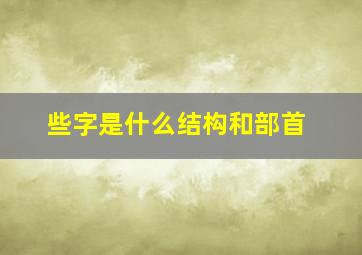 些字是什么结构和部首